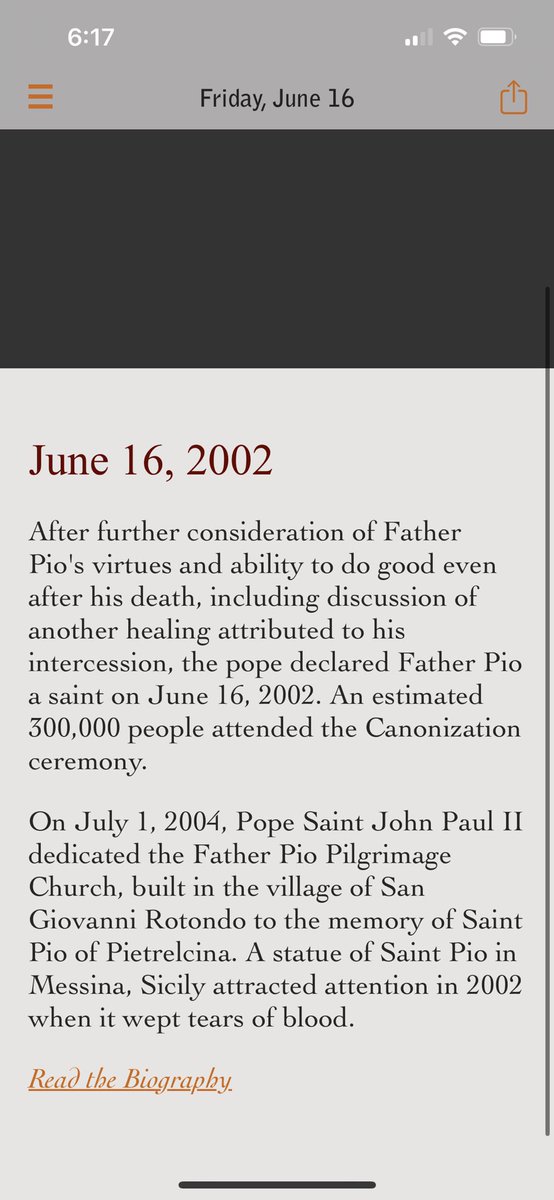 6:17

Friday, June 16

June 16, 2002

After further consideration of Father Pio's virtues and ability to do good even after his death, including discussion of another healing attributed to his intercession, the pope declared Father Pio a saint on June 16, 2002. An estimated 300,000 people attended the Canonization ceremony.

On July 1, 2004, Pope Saint John Paul II dedicated the Father Pio Pilgrimage Church, built in the village of San Giovanni Rotondo to the memory of Saint Pio of Pietrelcina. A statue of Saint Pio in Messina, Sicily attracted attention in 2002 when it wept tears of blood.

Read the Biography